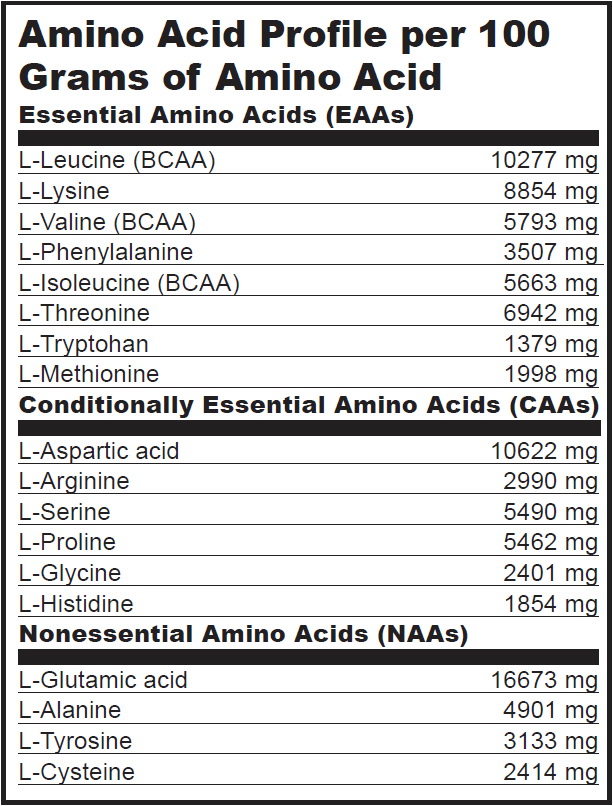 Amino Acid Profile per 100 Grams of Amino Acid

Essential Amino Acids (EAAs)

| | |
|---|---|
| L-Leucine (BCAA) | 10277 mg |
| L-Lysine | 8854 mg |
| L-Valine (BCAA) | 5793 mg |
| L-Phenylalanine | 3507 mg |
| L-Isoleucine (BCAA) | 5663 mg |
| L-Threonine | 6942 mg |
| L-Tryptohan | 1379 mg |
| L-Methionine | 1998 mg |

Conditionally Essential Amino Acids (CAAs)

| | |
|---|---|
| L-Aspartic acid | 10622 mg |
| L-Arginine | 2990 mg |
| L-Serine | 5490 mg |
| L-Proline | 5462 mg |
| L-Glycine | 2401 mg |
| L-Histidine | 1854 mg |

Nonessential Amino Acids (NAAs)

| | |
|---|---|
| L-Glutamic acid | 16673 mg |
| L-Alanine | 4901 mg |
| L-Tyrosine | 3133 mg |
| L-Cysteine | 2414 mg |